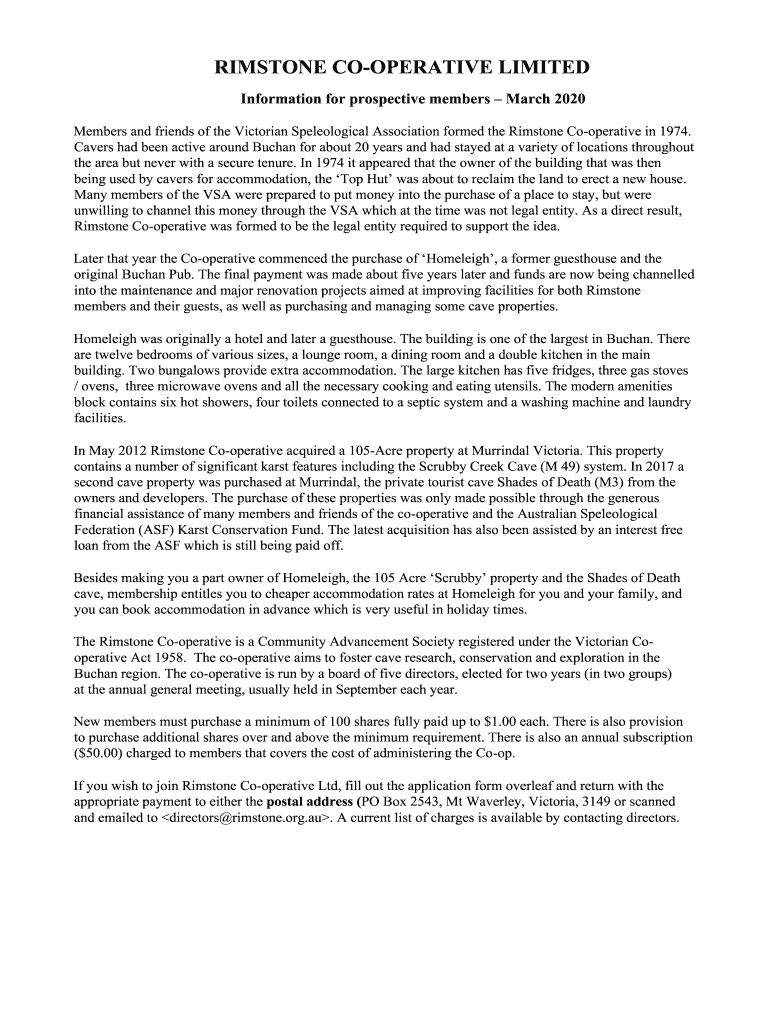 RIMSTONE CO-OPERATIVE LIMITED

Information for prospective members – March 2020

Members and friends of the Victorian Speleological Association formed the Rimstone Co-operative in 1974. Cavers had been active around Buchan for about 20 years and had stayed at a variety of locations throughout the area but never with a secure tenure. In 1974 it appeared that the owner of the building that was then being used by cavers for accommodation, the 'Top Hut' was about to reclaim the land to erect a new house. Many members of the VSA were prepared to put money into the purchase of a place to stay, but were unwilling to channel this money through the VSA which at the time was not legal entity. As a direct result, Rimstone Co-operative was formed to be the legal entity required to support the idea.

Later that year the Co-operative commenced the purchase of 'Homeleigh', a former guesthouse and the original Buchan Pub. The final payment was made about five years later and funds are now being channelled into the maintenance and major renovation projects aimed at improving facilities for both Rimstone members and their guests, as well as purchasing and managing some cave properties.

Homeleigh was originally a hotel and later a guesthouse. The building is one of the largest in Buchan. There are twelve bedrooms of various sizes, a lounge room, a dining room and a double kitchen in the main building. Two bungalows provide extra accommodation. The large kitchen has five fridges, three gas stoves / ovens, three microwave ovens and all the necessary cooking and eating utensils. The modern amenities block contains six hot showers, four toilets connected to a septic system and a washing machine and laundry facilities.

In May 2012 Rimstone Co-operative acquired a 105-Acre property at Murrindal Victoria. This property contains a number of significant karst features including the Scrubby Creek Cave (M 49) system. In 2017 a second cave property was purchased at Murrindal, the private tourist cave Shades of Death (M3) from the owners and developers. The purchase of these properties was only made possible through the generous financial assistance of many members and friends of the co-operative and the Australian Speleological Federation (ASF) Karst Conservation Fund. The latest acquisition has also been assisted by an interest free loan from the ASF which is still being paid off.

Besides making you a part owner of Homeleigh, the 105 Acre 'Scrubby' property and the Shades of Death cave, membership entitles you to cheaper accommodation rates at Homeleigh for you and your family, and you can book accommodation in advance which is very useful in holiday times.

The Rimstone Co-operative is a Community Advancement Society registered under the Victorian Co-operative Act 1958. The co-operative aims to foster cave research, conservation and exploration in the Buchan region. The co-operative is run by a board of five directors, elected for two years (in two groups) at the annual general meeting, usually held in September each year.

New members must purchase a minimum of 100 shares fully paid up to $1.00 each. There is also provision to purchase additional shares over and above the minimum requirement. There is also an annual subscription ($50.00) charged to members that covers the cost of administering the Co-op.

If you wish to join Rimstone Co-operative Ltd, fill out the application form overleaf and return with the appropriate payment to either the postal address (PO Box 2543, Mt Waverley, Victoria, 3149 or scanned and emailed to <directors@rimstone.org.au>. A current list of charges is available by contacting directors.